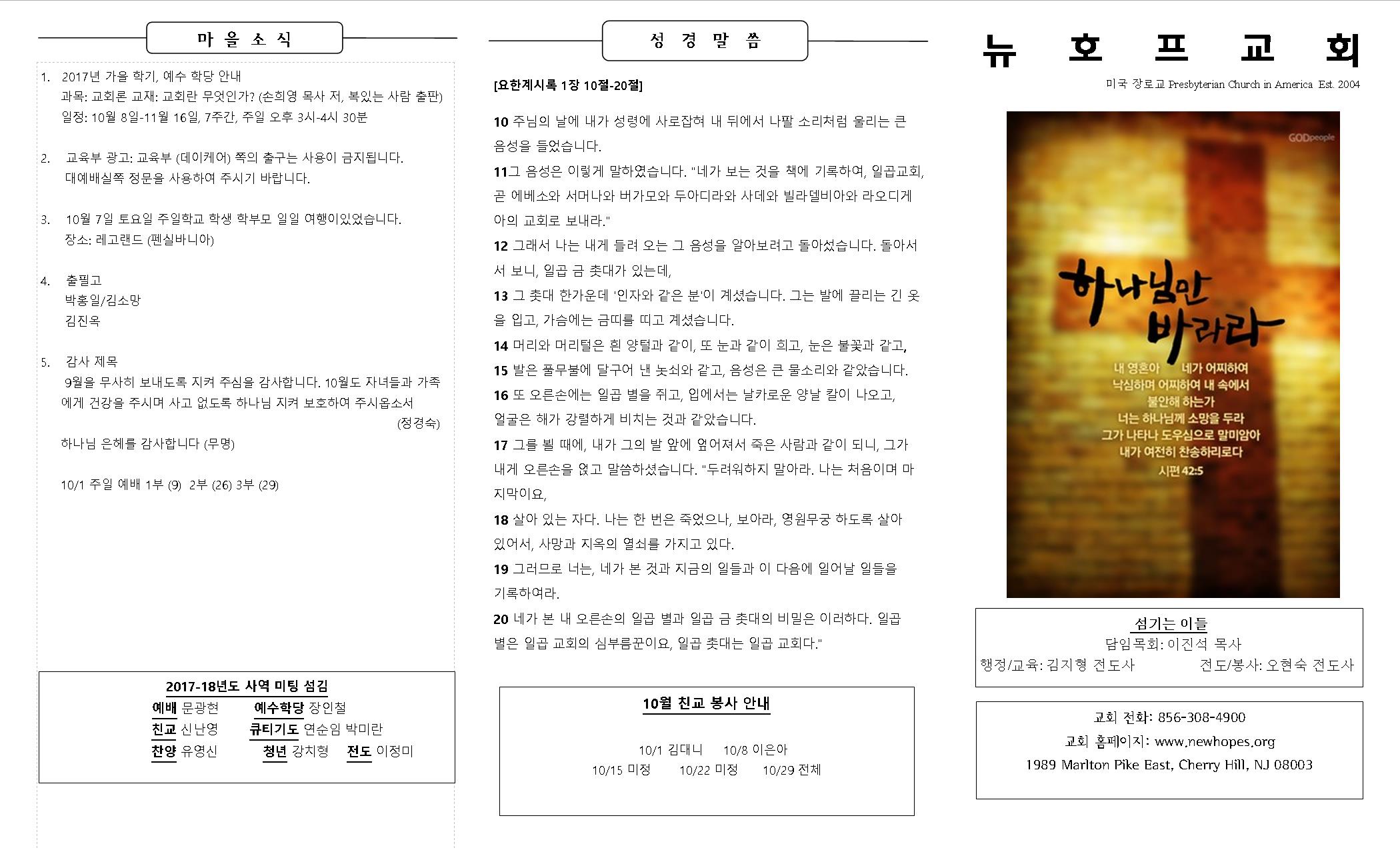 마 을 소 식

1. 2017년 가을 학기, 예수 학당 안내
과목: 교회론 교재: 교회란 무엇인가? (손희영 목사 저, 복있는 사람 출판)
일정: 10월 8일-11월 16일, 7주간, 주일 오후 3시-4시 30분

2. 교육부 광고: 교육부 (데이케어) 쪽의 출구는 사용이 금지됩니다. 대예배실쪽 정문을 사용하여 주시기 바랍니다.

3. 10월 7일 토요일 주일학교 학생 학부모 일일 여행이있었습니다.
장소: 레고랜드 (펜실바니아)

4. 출필고
박홍일/김소망
김진옥

5. 감사 제목
9월을 무사히 보내도록 지켜 주심을 감사합니다. 10월도 자녀들과 가족에게 건강을 주시며 사고 없도록 하나님 지켜 보호하여 주시옵소서
(정경숙)

하나님 은혜를 감사합니다 (무명)

10/1 주일 예배 1부 (9) 2부 (26) 3부 (29)

2017-18년도 사역 미팅 섬김
예배 문광현 예수학당 장인철
친교 신난영 큐티기도 연순임 박미란
찬양 유영신 청년 강치형 전도 이정미

성 경 말 씀

[요한계시록 1장 10절-20절]

10 주님의 날에 내가 성령에 사로잡혀 내 뒤에서 나팔 소리처럼 울리는 큰 음성을 들었습니다.
11그 음성은 이렇게 말하였습니다. "네가 보는 것을 책에 기록하여, 일곱교회, 곧 에베소와 서머나와 버가모와 두아디라와 사데와 빌라델비아와 라오디게아의 교회로 보내라."
12 그래서 나는 내게 들려 오는 그 음성을 알아보려고 돌아섰습니다. 돌아서서 보니, 일곱 금 촛대가 있는데,
13 그 촛대 한가운데 '인자와 같은 분'이 계셨습니다. 그는 발에 끌리는 긴 옷을 입고, 가슴에는 금띠를 띠고 계셨습니다.
14 머리와 머리털은 흰 양털과 같이, 또 눈과 같이 희고, 눈은 불꽃과 같고,
15 발은 풀무불에 달구어 낸 놋쇠와 같고, 음성은 큰 물소리와 같았습니다.
16 또 오른손에는 일곱 별을 쥐고, 입에서는 날카로운 양날 칼이 나오고, 얼굴은 해가 강렬하게 비치는 것과 같았습니다.
17 그를 뵐 때에, 내가 그의 발 앞에 엎어져서 죽은 사람과 같이 되니, 그가 내게 오른손을 얹고 말씀하셨습니다. "두려워하지 말아라. 나는 처음이며 마지막이요,
18 살아 있는 자다. 나는 한 번은 죽었으나, 보아라, 영원무궁 하도록 살아 있어서, 사망과 지옥의 열쇠를 가지고 있다.
19 그러므로 너는, 네가 본 것과 지금의 일들과 이 다음에 일어날 일들을 기록하여라.
20 네가 본 내 오른손의 일곱 별과 일곱 금 촛대의 비밀은 이러하다. 일곱 별은 일곱 교회의 심부름꾼이요, 일곱 촛대는 일곱 교회다."

10월 친교 봉사 안내
10/1 김대니 10/8 이은아
10/15 미정 10/22 미정 10/29 전체

뉴 호 프 교 회
미국 장로교 Presbyterian Church in America Est. 2004

GODpeople
하나님만 바라라
내 영혼아 네가 어찌하여 낙심하며 어찌하여 내 속에서 불안해 하는가
너는 하나님께 소망을 두라
그가 나타나 도우심으로 말미암아
내가 여전히 찬송하리로다
시편 42:5

섬기는 이들
담임목회: 이진석 목사
행정/교육: 김지형 전도사 전도/봉사: 오현숙 전도사

교회 전화: 856-308-4900
교회 홈페이지: www.newhopes.org
1989 Marlton Pike East, Cherry Hill, NJ 08003